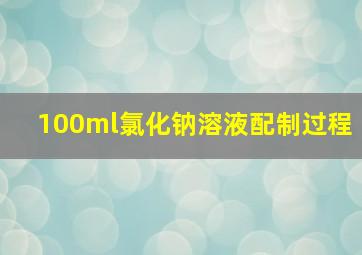 100ml氯化钠溶液配制过程